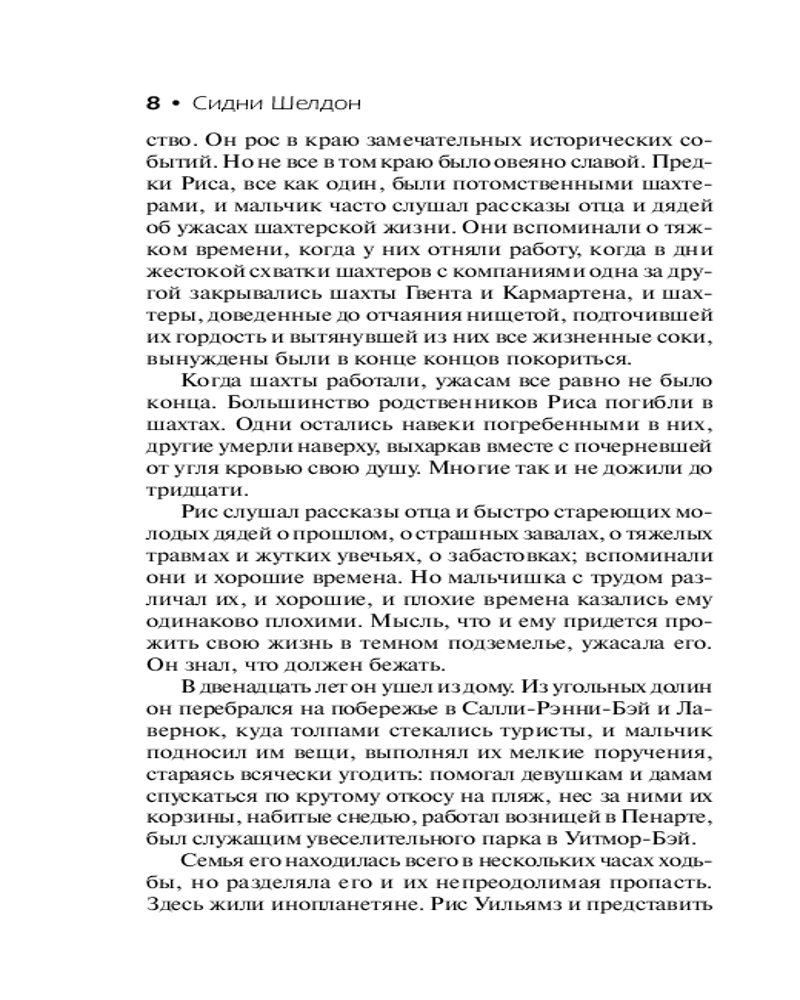 8 • Сидни Шелдон

ство. Он рос в краю замечательных исторических событий. Но не все в том краю было овеяно славой. Предки Риса, все как один, были потомственными шахтерами, и мальчик часто слушал рассказы отца и дядей об ужасах шахтерской жизни. Они вспоминали о тяжком времени, когда у них отняли работу, когда в дни жестокой схватки шахтеров с компаниями одна за другой закрывались шахты Гвента и Кармартена, и шахтеры, доведенные до отчаяния нищетой, подточившей их гордость и вытянувшей из них все жизненные соки, вынуждены были в конце концов покориться.

Когда шахты работали, ужасам все равно не было конца. Большинство родственников Риса погибли в шахтах. Одни остались навеки погребенными в них, другие умерли наверху, выхаркав вместе с почерневшей от угля кровью свою душу. Многие так и не дожили до тридцати.

Рис слушал рассказы отца и быстро стареющих молодых дядей о прошлом, о страшных завалах, о тяжелых травмах и жутких увечьях, о забастовках; вспоминали они и хорошие времена. Но мальчишка с трудом различал их, и хорошие, и плохие времена казались ему одинаково плохими. Мысль, что и ему придется прожить свою жизнь в темном подземелье, ужасала его. Он знал, что должен бежать.

В двенадцать лет он ушел из дому. Из угольных долин он перебрался на побережье в Салли-Рэнни-Бэй и Лавернок, куда толпами стекались туристы, и мальчик подносил им вещи, выполнял их мелкие поручения, стараясь всячески угодить: помогал девушкам и дамам спускаться по крутому откосу на пляж, нес за ними их корзины, набитые снедью, работал возницей в Пенарте, был служащим увеселительного парка в Уитмор-Бэй.

Семья его находилась всего в нескольких часах ходьбы, но разделяла его и их непреодолимая пропасть. Здесь жили инопланетяне. Рис Уильямз и представить